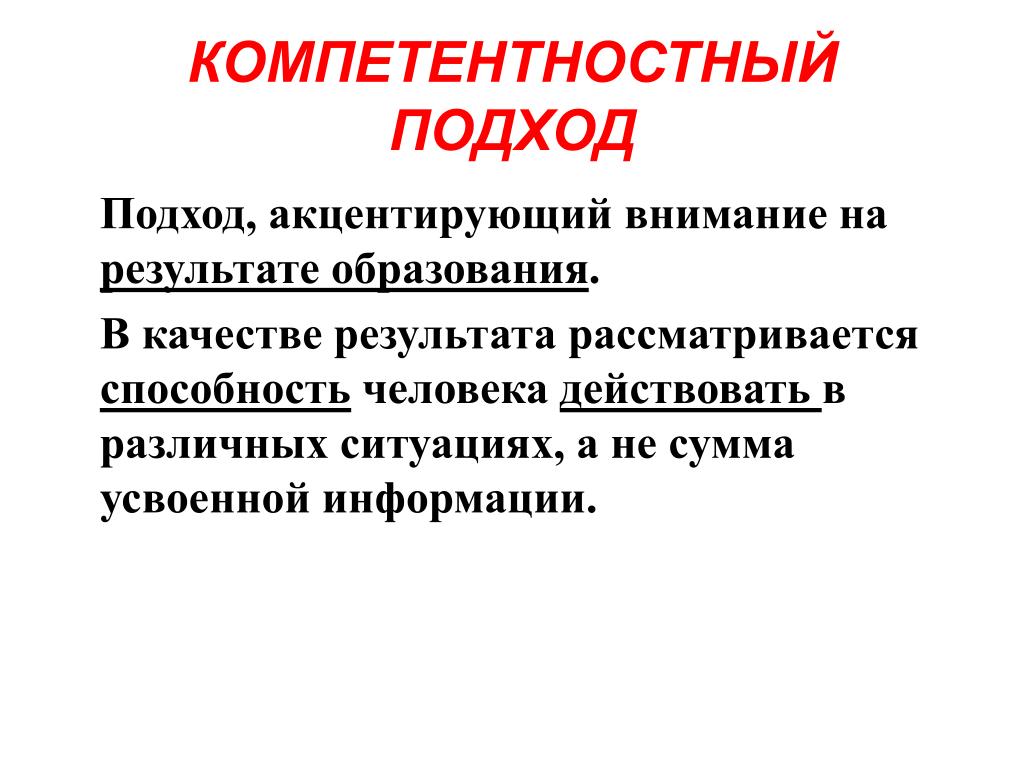 КОМПЕТЕНТНОСТНЫЙ ПОДХОД

Подход, акцентирующий внимание на результате образования.

В качестве результата рассматривается способность человека действовать в различных ситуациях, а не сумма усвоенной информации.